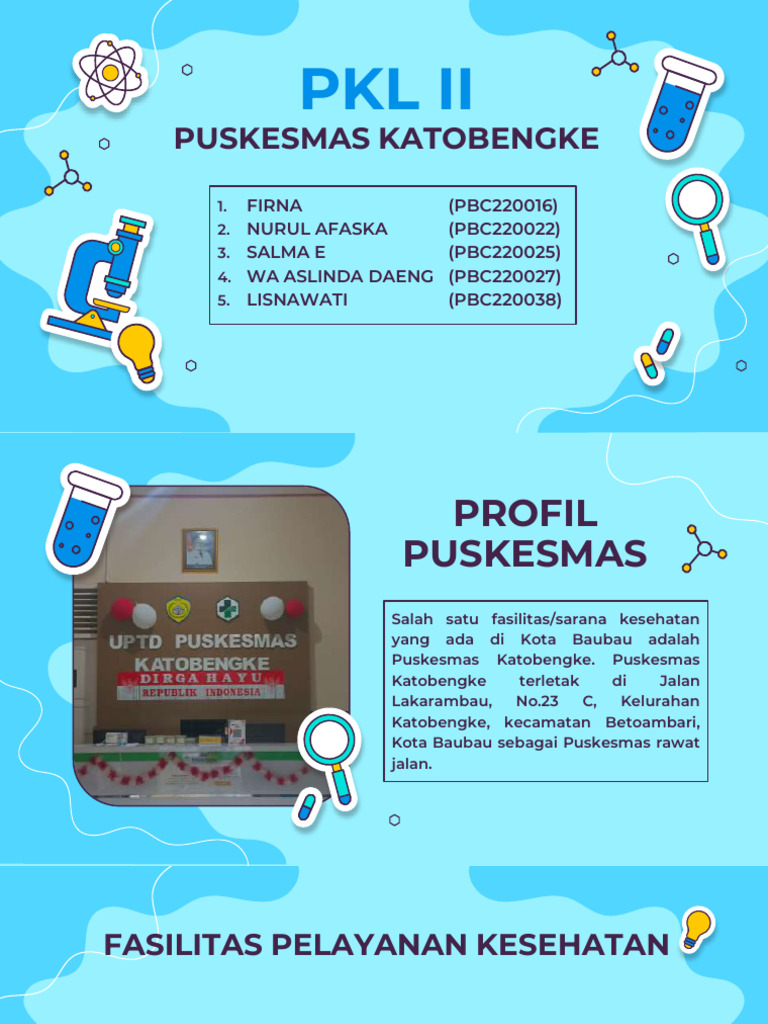 PKL II

PUSKESMAS KATOBENGKE

1. FIRNA (PBC220016)
2. NURUL AFASKA (PBC220022)
3. SALMA E (PBC220025)
4. WA ASLINDA DAENG (PBC220027)
5. LISNAWATI (PBC220038)

UPTD PUSKESMAS KATOBENGKE
DIRGA HAYU
REPUBLIK INDONESIA

PROFIL PUSKESMAS

Salah satu fasilitas/sarana kesehatan yang ada di Kota Baubau adalah Puskesmas Katobengke. Puskesmas Katobengke terletak di Jalan Lakarambau, No.23 C, Kelurahan Katobengke, kecamatan Betoambari, Kota Baubau sebagai Puskesmas rawat jalan.

FASILITAS PELAYANAN KESEHATAN